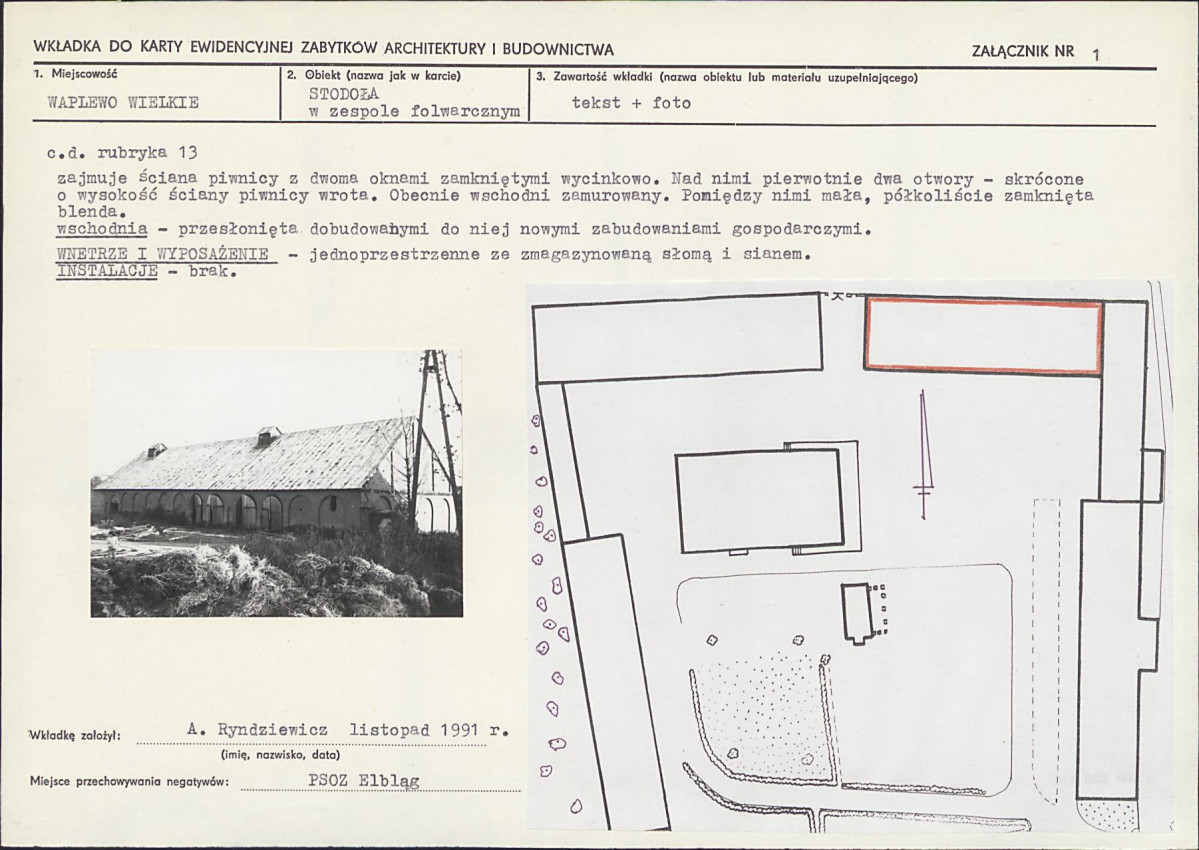 WKŁADKA DO KARTY EWIDENCYJNEJ ZABYTKÓW ARCHITEKTURY I BUDOWNICTWA

ZAŁĄCZNIK NR 1

1. Miejscowość
WAPLEWO WIELKIE

2. Obiekt (nazwa jak w karcie)
STODOŁA
w zespole folwarcznym

3. Zawartość wkładki (nazwa obiektu lub materiału uzupełniającego)
tekst + foto

c.d. rubryka 13
zajmuje ściana piwnicy z dwoma oknami zamkniętymi wycinkowo. Nad nimi pierwotnie dwa otwory - skrócone o wysokość ściany piwnicy wrota. Obecnie wschodni zamurowany. Pomiędzy nimi mała, półkoliście zamknięta blenda.
wschodnia - przesłonięta dobudowanymi do niej nowymi zabudowaniami gospodarczymi.
WNETRZE I WYPOSAŻENIE - jednoprzestrzenne ze zmagazynowaną słomą i sianem.
INSTALACJE - brak.

Wkładkę założył: A. Ryndziewicz listopad 1991 r.
(imię, nazwisko, data)

Miejsce przechowywania negatywów: PSOZ Elbląg